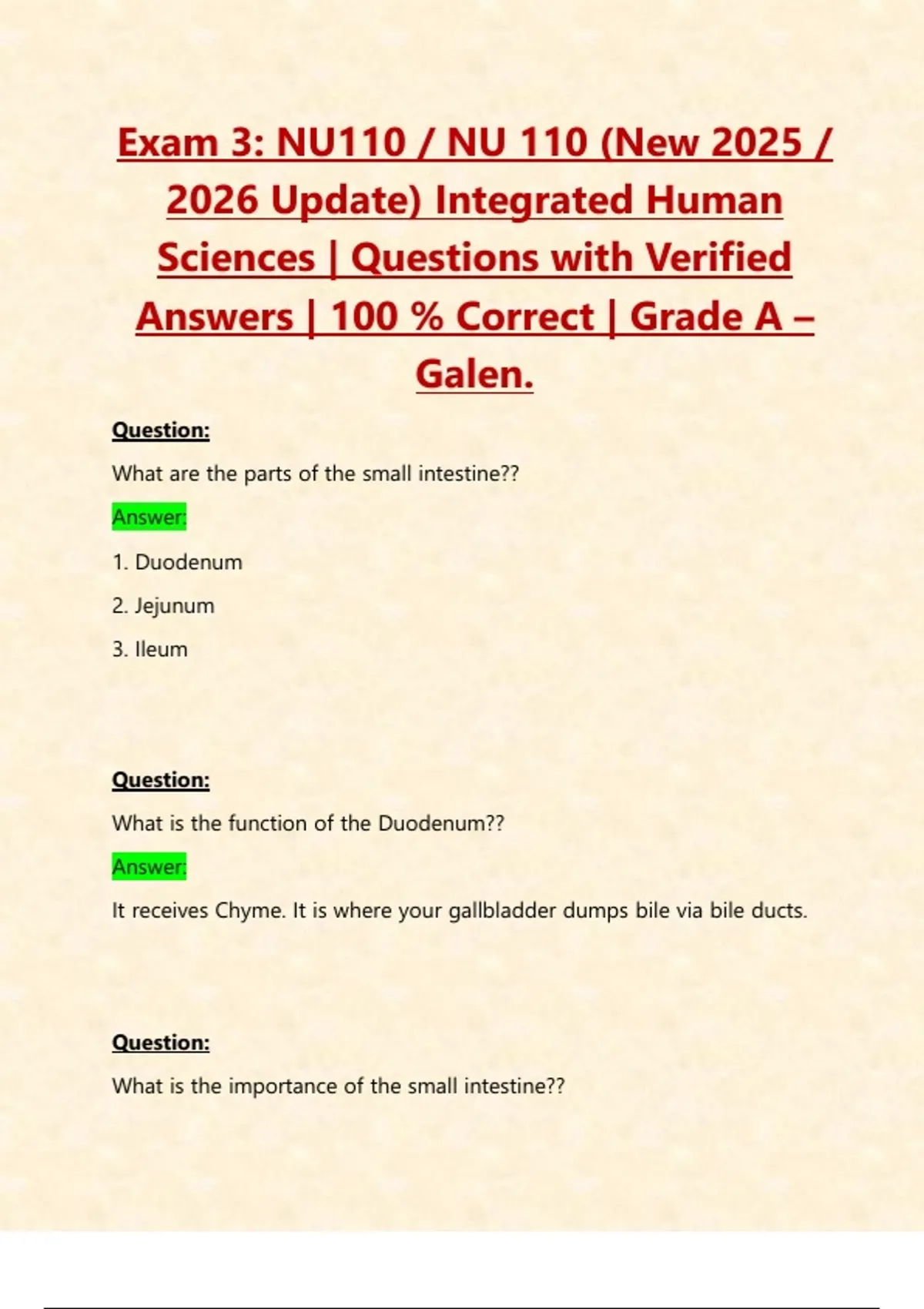 Exam 3: NU110 / NU 110 (New 2025 / 2026 Update) Integrated Human Sciences | Questions with Verified Answers | 100 % Correct | Grade A – Galen.

Question:

What are the parts of the small intestine??

Answer:

1. Duodenum

2. Jejunum

3. Ileum

Question:

What is the function of the Duodenum??

Answer:

It receives Chyme. It is where your gallbladder dumps bile via bile ducts.

Question:

What is the importance of the small intestine??